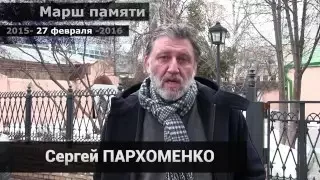 Марш памяти
2015- 27 февраля -2016

Сергей ПАРХОМЕНКО